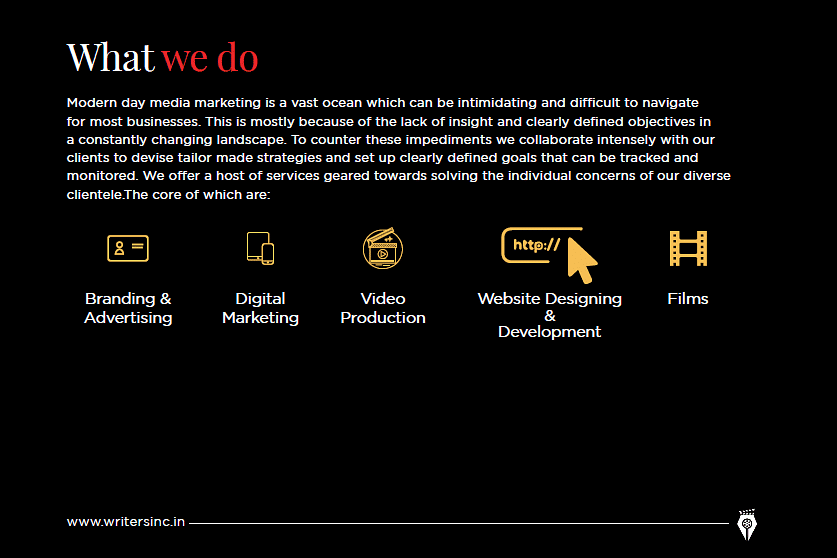 What we do

Modern day media marketing is a vast ocean which can be intimidating and difficult to navigate for most businesses. This is mostly because of the lack of insight and clearly defined objectives in a constantly changing landscape. To counter these impediments we collaborate intensely with our clients to devise tailor made strategies and set up clearly defined goals that can be tracked and monitored. We offer a host of services geared towards solving the individual concerns of our diverse clientele.The core of which are:

Branding & Advertising

Digital Marketing

Video Production

http://

Website Designing & Development

Films

www.writersinc.in